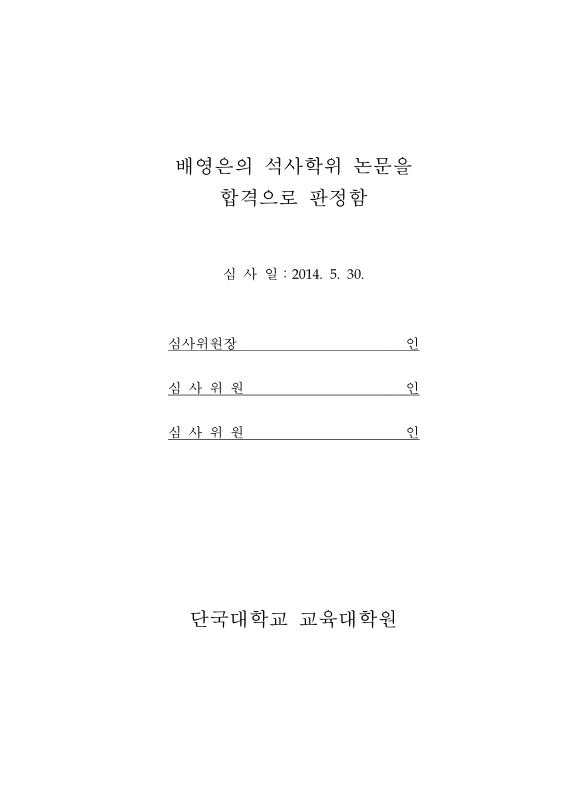 배영은의 석사학위 논문을
합격으로 판정함

심 사 일 : 2014. 5. 30.

심사위원장 인

심 사 위 원 인

심 사 위 원 인

단국대학교 교육대학원